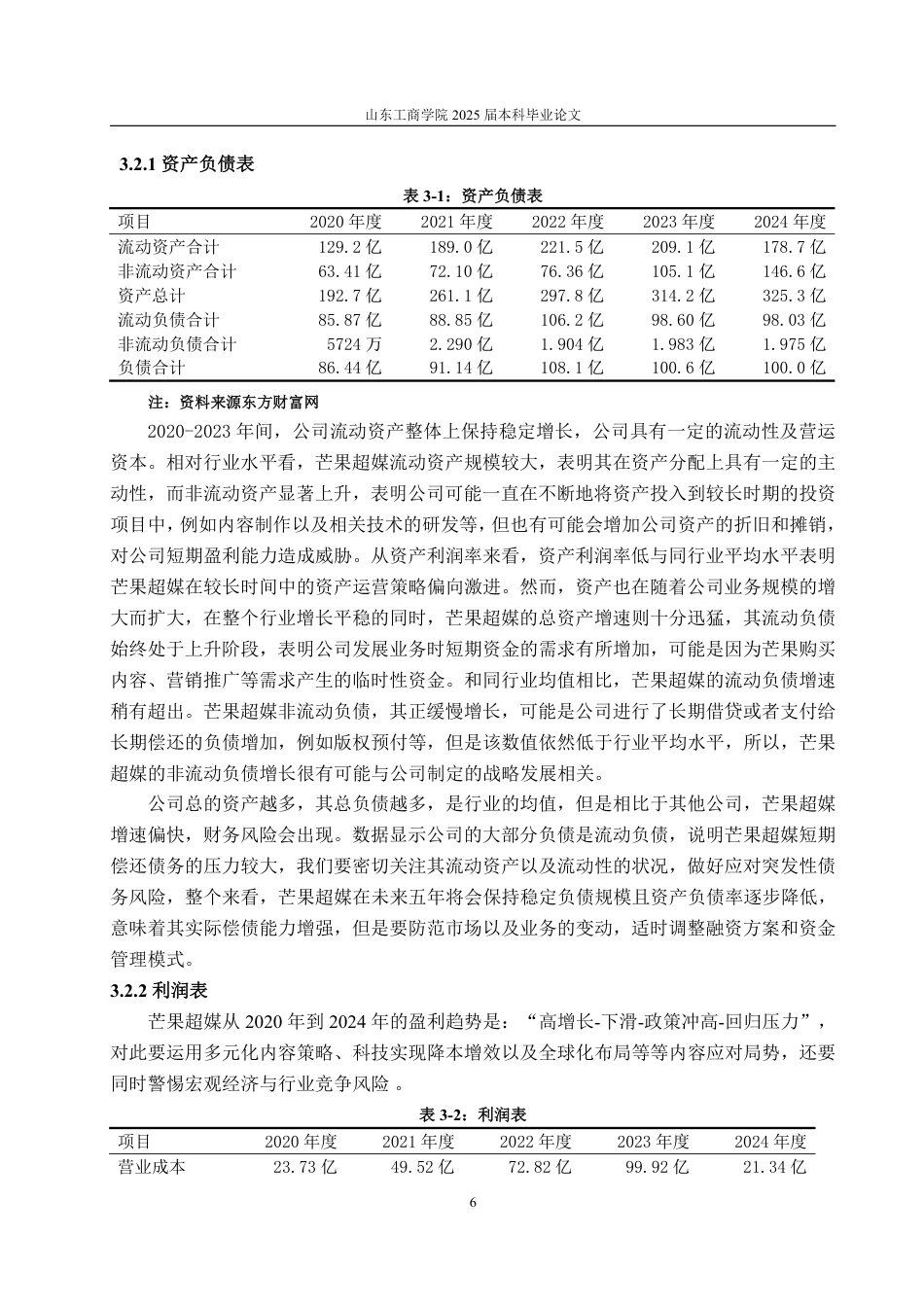 山东工商学院 2025 届本科毕业论文

3.2.1 资产负债表

表 3-1：资产负债表

| 项目 | 2020 年度 | 2021 年度 | 2022 年度 | 2023 年度 | 2024 年度 |
|---|---|---|---|---|---|
| 流动资产合计 | 129.2 亿 | 189.0 亿 | 221.5 亿 | 209.1 亿 | 178.7 亿 |
| 非流动资产合计 | 63.41 亿 | 72.10 亿 | 76.36 亿 | 105.1 亿 | 146.6 亿 |
| 资产总计 | 192.7 亿 | 261.1 亿 | 297.8 亿 | 314.2 亿 | 325.3 亿 |
| 流动负债合计 | 85.87 亿 | 88.85 亿 | 106.2 亿 | 98.60 亿 | 98.03 亿 |
| 非流动负债合计 | 5724 万 | 2.290 亿 | 1.904 亿 | 1.983 亿 | 1.975 亿 |
| 负债合计 | 86.44 亿 | 91.14 亿 | 108.1 亿 | 100.6 亿 | 100.0 亿 |

注：资料来源东方财富网

2020-2023 年间，公司流动资产整体上保持稳定增长，公司具有一定的流动性及营运资本。相对行业水平看，芒果超媒流动资产规模较大，表明其在资产分配上具有一定的主动性，而非流动资产显著上升，表明公司可能一直在不断地将资产投入到较长时期的投资项目中，例如内容制作以及相关技术的研发等，但也有可能会增加公司资产的折旧和摊销，对公司短期盈利能力造成威胁。从资产利润率来看，资产利润率低与同行业平均水平表明芒果超媒在较长时间中的资产运营策略偏向激进。然而，资产也在随着公司业务规模的增大而扩大，在整个行业增长平稳的同时，芒果超媒的总资产增速则十分迅猛，其流动负债始终处于上升阶段，表明公司发展业务时短期资金的需求有所增加，可能是因为芒果购买内容、营销推广等需求产生的临时性资金。和同行业均值相比，芒果超媒的流动负债增速稍有超出。芒果超媒非流动负债，其正缓慢增长，可能是公司进行了长期借贷或者支付给长期偿还的负债增加，例如版权预付等，但是该数值依然低于行业平均水平，所以，芒果超媒的非流动负债增长很有可能与公司制定的战略发展相关。

公司总的资产越多，其总负债越多，是行业的均值，但是相比于其他公司，芒果超媒增速偏快，财务风险会出现。数据显示公司的大部分负债是流动负债，说明芒果超媒短期偿还债务的压力较大，我们要密切关注其流动资产以及流动性的状况，做好应对突发性债务风险，整个来看，芒果超媒在未来五年将会保持稳定负债规模且资产负债率逐步降低，意味着其实际偿债能力增强，但是要防范市场以及业务的变动，适时调整融资方案和资金管理模式。

3.2.2 利润表

芒果超媒从 2020 年到 2024 年的盈利趋势是：“高增长-下滑-政策冲高-回归压力”，对此要运用多元化内容策略、科技实现降本增效以及全球化布局等等内容应对局势，还要同时警惕宏观经济与行业竞争风险 。

表 3-2：利润表

| 项目 | 2020 年度 | 2021 年度 | 2022 年度 | 2023 年度 | 2024 年度 |
|---|---|---|---|---|---|
| 营业成本 | 23.73 亿 | 49.52 亿 | 72.82 亿 | 99.92 亿 | 21.34 亿 |

6